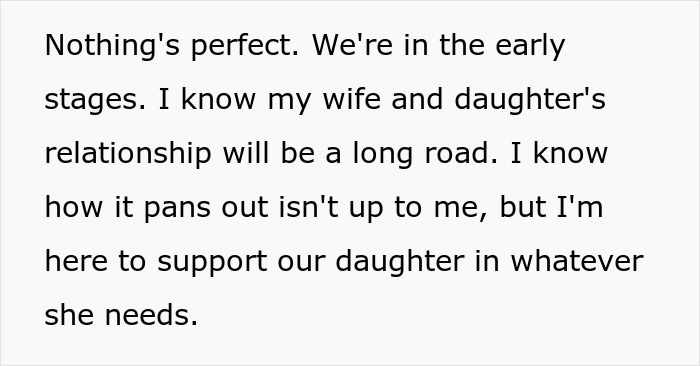 Nothing's perfect. We're in the early stages. I know my wife and daughter's relationship will be a long road. I know how it pans out isn't up to me, but I'm here to support our daughter in whatever she needs.